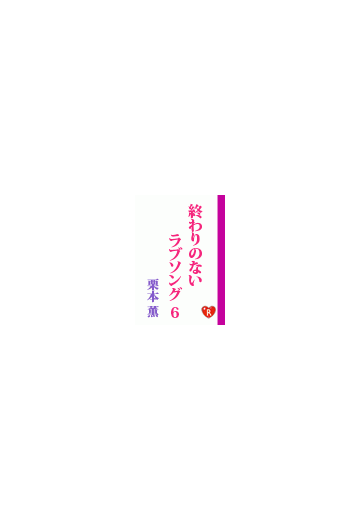 終わりのない
ラブソング 6

栗本 薫

R